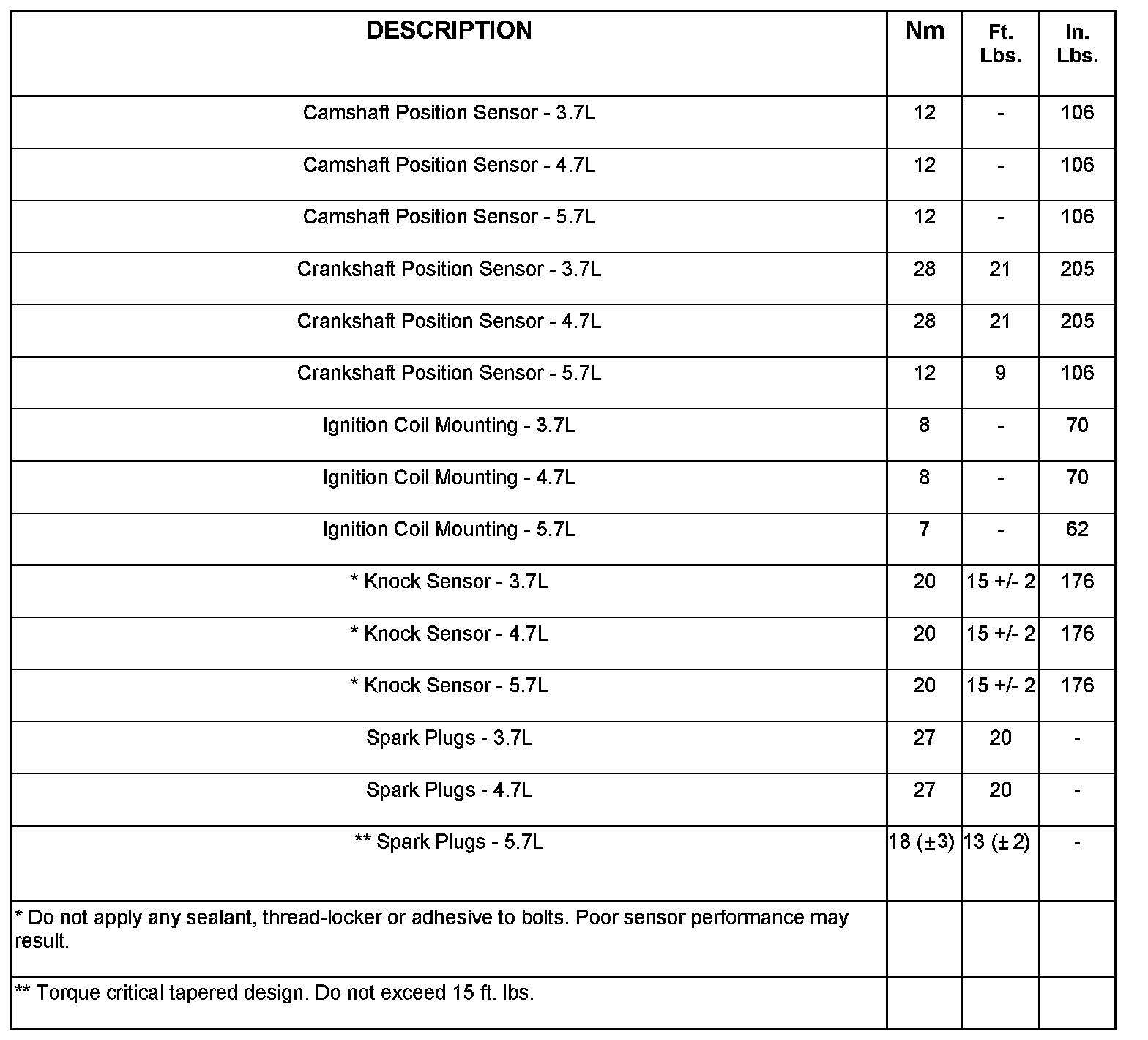 | DESCRIPTION | Nm | Ft. Lbs. | In. Lbs. |
|---|---|---|---|
| Camshaft Position Sensor - 3.7L | 12 | - | 106 |
| Camshaft Position Sensor - 4.7L | 12 | - | 106 |
| Camshaft Position Sensor - 5.7L | 12 | - | 106 |
| Crankshaft Position Sensor - 3.7L | 28 | 21 | 205 |
| Crankshaft Position Sensor - 4.7L | 28 | 21 | 205 |
| Crankshaft Position Sensor - 5.7L | 12 | 9 | 106 |
| Ignition Coil Mounting - 3.7L | 8 | - | 70 |
| Ignition Coil Mounting - 4.7L | 8 | - | 70 |
| Ignition Coil Mounting - 5.7L | 7 | - | 62 |
| * Knock Sensor - 3.7L | 20 | 15 +/- 2 | 176 |
| * Knock Sensor - 4.7L | 20 | 15 +/- 2 | 176 |
| * Knock Sensor - 5.7L | 20 | 15 +/- 2 | 176 |
| Spark Plugs - 3.7L | 27 | 20 | - |
| Spark Plugs - 4.7L | 27 | 20 | - |
| ** Spark Plugs - 5.7L | 18 (±3) | 13 (± 2) | - |
| * Do not apply any sealant, thread-locker or adhesive to bolts. Poor sensor performance may result. | | | |
| ** Torque critical tapered design. Do not exceed 15 ft. lbs. | | | |